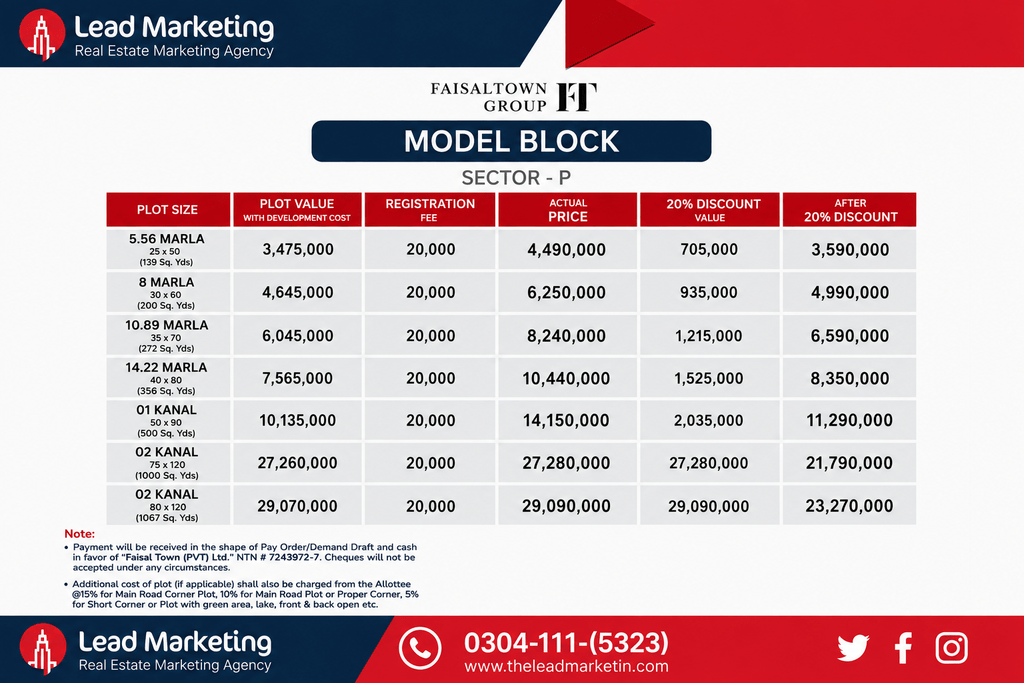 Lead Marketing
Real Estate Marketing Agency

FAISALTOWN GROUP FT

MODEL BLOCK

SECTOR - P

| PLOT SIZE | PLOT VALUE WITH DEVELOPMENT COST | REGISTRATION FEE | ACTUAL PRICE | 20% DISCOUNT VALUE | AFTER 20% DISCOUNT |
|---|---|---|---|---|---|
| 5.56 MARLA 25 x 50 (139 Sq. Yds) | 3,475,000 | 20,000 | 4,490,000 | 705,000 | 3,590,000 |
| 8 MARLA 30 x 60 (200 Sq. Yds) | 4,645,000 | 20,000 | 6,250,000 | 935,000 | 4,990,000 |
| 10.89 MARLA 35 x 70 (272 Sq. Yds) | 6,045,000 | 20,000 | 8,240,000 | 1,215,000 | 6,590,000 |
| 14.22 MARLA 40 x 80 (356 Sq. Yds) | 7,565,000 | 20,000 | 10,440,000 | 1,525,000 | 8,350,000 |
| 01 KANAL 50 x 90 (500 Sq. Yds) | 10,135,000 | 20,000 | 14,150,000 | 2,035,000 | 11,290,000 |
| 02 KANAL 75 x 120 (1000 Sq. Yds) | 27,260,000 | 20,000 | 27,280,000 | 27,280,000 | 21,790,000 |
| 02 KANAL 80 x 120 (1067 Sq. Yds) | 29,070,000 | 20,000 | 29,090,000 | 29,090,000 | 23,270,000 |

Note:
• Payment will be received in the shape of Pay Order/Demand Draft and cash in favor of "Faisal Town (PVT) Ltd." NTN # 7243972-7. Cheques will not be accepted under any circumstances.
• Additional cost of plot (if applicable) shall also be charged from the Allottee @15% for Main Road Corner Plot, 10% for Main Road Plot or Proper Corner, 5% for Short Corner or Plot with green area, lake, front & back open etc.

Lead Marketing
Real Estate Marketing Agency
0304-111-(5323)
www.theleadmarketin.com